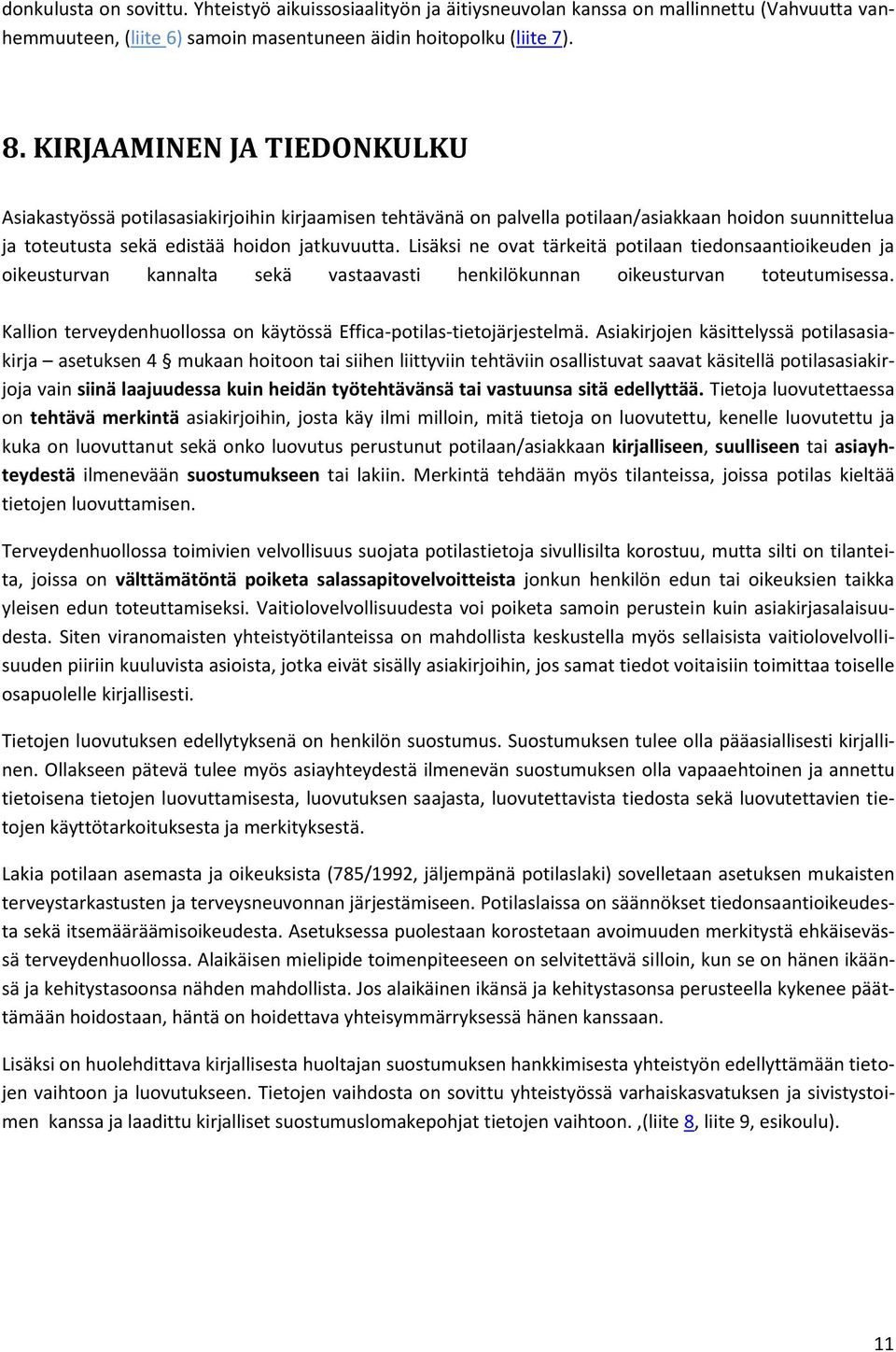 donkulusta on sovittu. Yhteistyö aikuissosiaalityön ja äitiysneuvolan kanssa on mallinnettu (Vahvuutta vanhemmuuteen, (liite 6) samoin masentuneen äidin hoitopolku (liite 7).

8. KIRJAAMINEN JA TIEDONKULKU

Asiakastyössä potilasasiakirjoihin kirjaamisen tehtävänä on palvella potilaan/asiakkaan hoidon suunnittelua ja toteutusta sekä edistää hoidon jatkuvuutta. Lisäksi ne ovat tärkeitä potilaan tiedonsaantioikeuden ja oikeusturvan kannalta sekä vastaavasti henkilökunnan oikeusturvan toteutumisessa.

Kallion terveydenhuollossa on käytössä Effica-potilas-tietojärjestelmä. Asiakirjojen käsittelyssä potilasasiakirja – asetuksen 4 § mukaan hoitoon tai siihen liittyviin tehtäviin osallistuvat saavat käsitellä potilasasiakirjoja vain siinä laajuudessa kuin heidän työtehtävänsä tai vastuunsa sitä edellyttää. Tietoja luovutettaessa on tehtävä merkintä asiakirjoihin, josta käy ilmi milloin, mitä tietoja on luovutettu, kenelle luovutettu ja kuka on luovuttanut sekä onko luovutus perustunut potilaan/asiakkaan kirjalliseen, suulliseen tai asiayhteydestä ilmenevään suostumukseen tai lakiin. Merkintä tehdään myös tilanteissa, joissa potilas kieltää tietojen luovuttamisen.

Terveydenhuollossa toimivien velvollisuus suojata potilastietoja sivullisilta korostuu, mutta silti on tilanteita, joissa on välttämätöntä poiketa salassapitovelvoitteista jonkun henkilön edun tai oikeuksien taikka yleisen edun toteuttamiseksi. Vaitiolovelvollisuudesta voi poiketa samoin perustein kuin asiakirjasalaisuudesta. Siten viranomaisten yhteistyötilanteissa on mahdollista keskustella myös sellaisista vaitiolovelvollisuuden piiriin kuuluvista asioista, jotka eivät sisälly asiakirjoihin, jos samat tiedot voitaisiin toimittaa toiselle osapuolelle kirjallisesti.

Tietojen luovutuksen edellytyksenä on henkilön suostumus. Suostumuksen tulee olla pääasiallisesti kirjallinen. Ollakseen pätevä tulee myös asiayhteydestä ilmenevän suostumuksen olla vapaaehtoinen ja annettu tietoisena tietojen luovuttamisesta, luovutuksen saajasta, luovutettavista tiedosta sekä luovutettavien tietojen käyttötarkoituksesta ja merkityksestä.

Lakia potilaan asemasta ja oikeuksista (785/1992, jäljempänä potilaslaki) sovelletaan asetuksen mukaisten terveystarkastusten ja terveysneuvonnan järjestämiseen. Potilaslaissa on säännökset tiedonsaantioikeudesta sekä itsemääräämisoikeudesta. Asetuksessa puolestaan korostetaan avoimuuden merkitystä ehkäisevässä terveydenhuollossa. Alaikäisen mielipide toimenpiteeseen on selvitettävä silloin, kun se on hänen ikäänsä ja kehitystasoonsa nähden mahdollista. Jos alaikäinen ikänsä ja kehitystasonsa perusteella kykenee päättämään hoidostaan, häntä on hoidettava yhteisymmärryksessä hänen kanssaan.

Lisäksi on huolehdittava kirjallisesta huoltajan suostumuksen hankkimisesta yhteistyön edellyttämään tietojen vaihtoon ja luovutukseen. Tietojen vaihdosta on sovittu yhteistyössä varhaiskasvatuksen ja sivistystoimen kanssa ja laadittu kirjalliset suostumuslomakepohjat tietojen vaihtoon. ,(liite 8, liite 9, esikoulu).

11